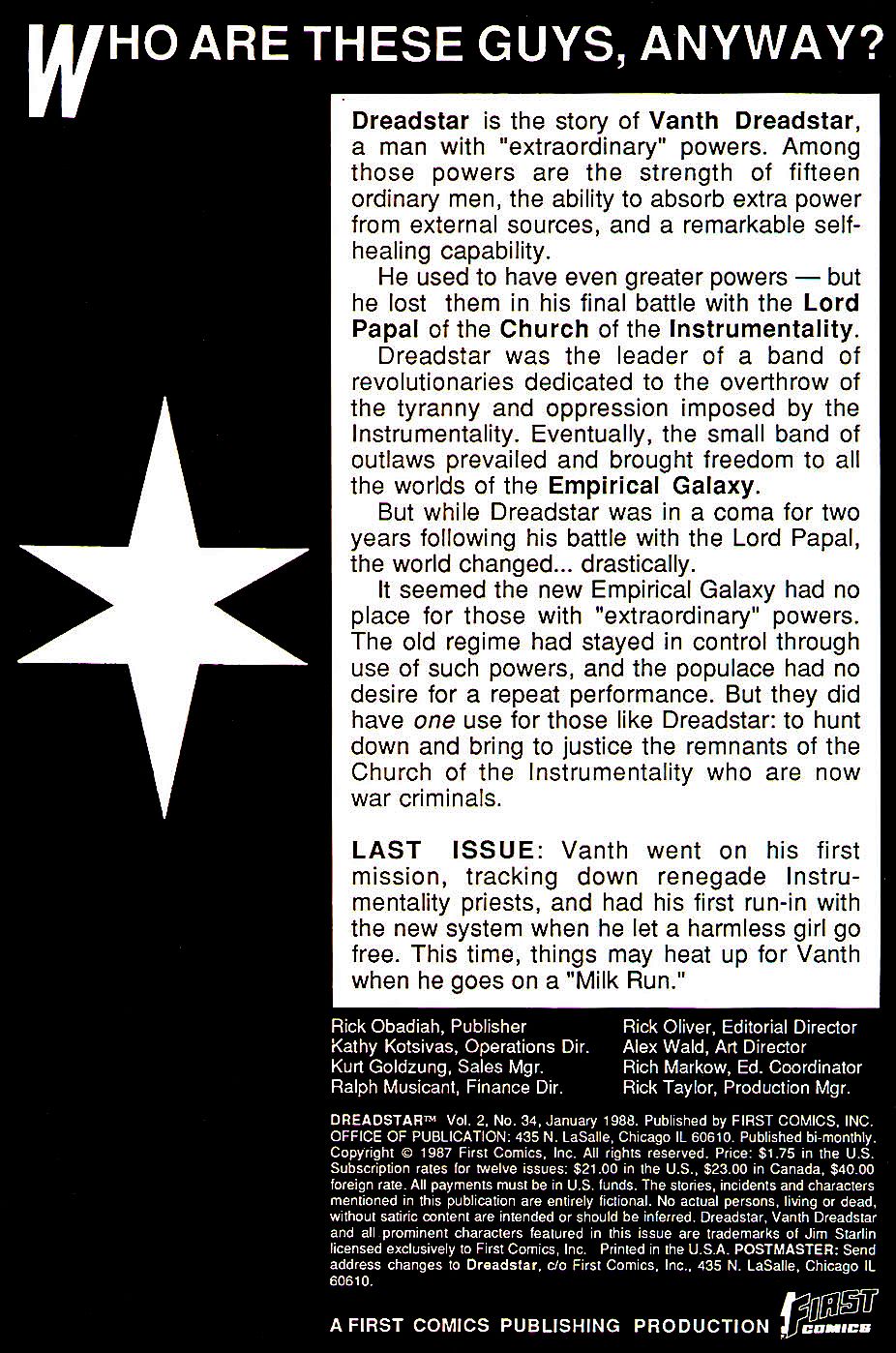 WHO ARE THESE GUYS, ANYWAY?

Dreadstar is the story of Vanth Dreadstar, a man with "extraordinary" powers. Among those powers are the strength of fifteen ordinary men, the ability to absorb extra power from external sources, and a remarkable self-healing capability.

He used to have even greater powers — but he lost them in his final battle with the Lord Papal of the Church of the Instrumentality.

Dreadstar was the leader of a band of revolutionaries dedicated to the overthrow of the tyranny and oppression imposed by the Instrumentality. Eventually, the small band of outlaws prevailed and brought freedom to all the worlds of the Empirical Galaxy.

But while Dreadstar was in a coma for two years following his battle with the Lord Papal, the world changed... drastically.

It seemed the new Empirical Galaxy had no place for those with "extraordinary" powers. The old regime had stayed in control through use of such powers, and the populace had no desire for a repeat performance. But they did have one use for those like Dreadstar: to hunt down and bring to justice the remnants of the Church of the Instrumentality who are now war criminals.

LAST ISSUE: Vanth went on his first mission, tracking down renegade Instrumentality priests, and had his first run-in with the new system when he let a harmless girl go free. This time, things may heat up for Vanth when he goes on a "Milk Run."

Rick Obadiah, Publisher
Kathy Kotsivas, Operations Dir.
Kurt Goldzung, Sales Mgr.
Ralph Musicant, Finance Dir.

Rick Oliver, Editorial Director
Alex Wald, Art Director
Rich Markow, Ed. Coordinator
Rick Taylor, Production Mgr.

DREADSTAR™ Vol. 2, No. 34, January 1988. Published by FIRST COMICS, INC. OFFICE OF PUBLICATION: 435 N. LaSalle, Chicago IL 60610. Published bi-monthly. Copyright © 1987 First Comics, Inc. All rights reserved. Price: $1.75 in the U.S. Subscription rates for twelve issues: $21.00 in the U.S., $23.00 in Canada, $40.00 foreign rate. All payments must be in U.S. funds. The stories, incidents and characters mentioned in this publication are entirely fictional. No actual persons, living or dead, without satiric content are intended or should be inferred. Dreadstar, Vanth Dreadstar and all prominent characters featured in this issue are trademarks of Jim Starlin licensed exclusively to First Comics, Inc. Printed in the U.S.A. POSTMASTER: Send address changes to Dreadstar, c/o First Comics, Inc., 435 N. LaSalle, Chicago IL 60610.

A FIRST COMICS PUBLISHING PRODUCTION FIRST COMICS